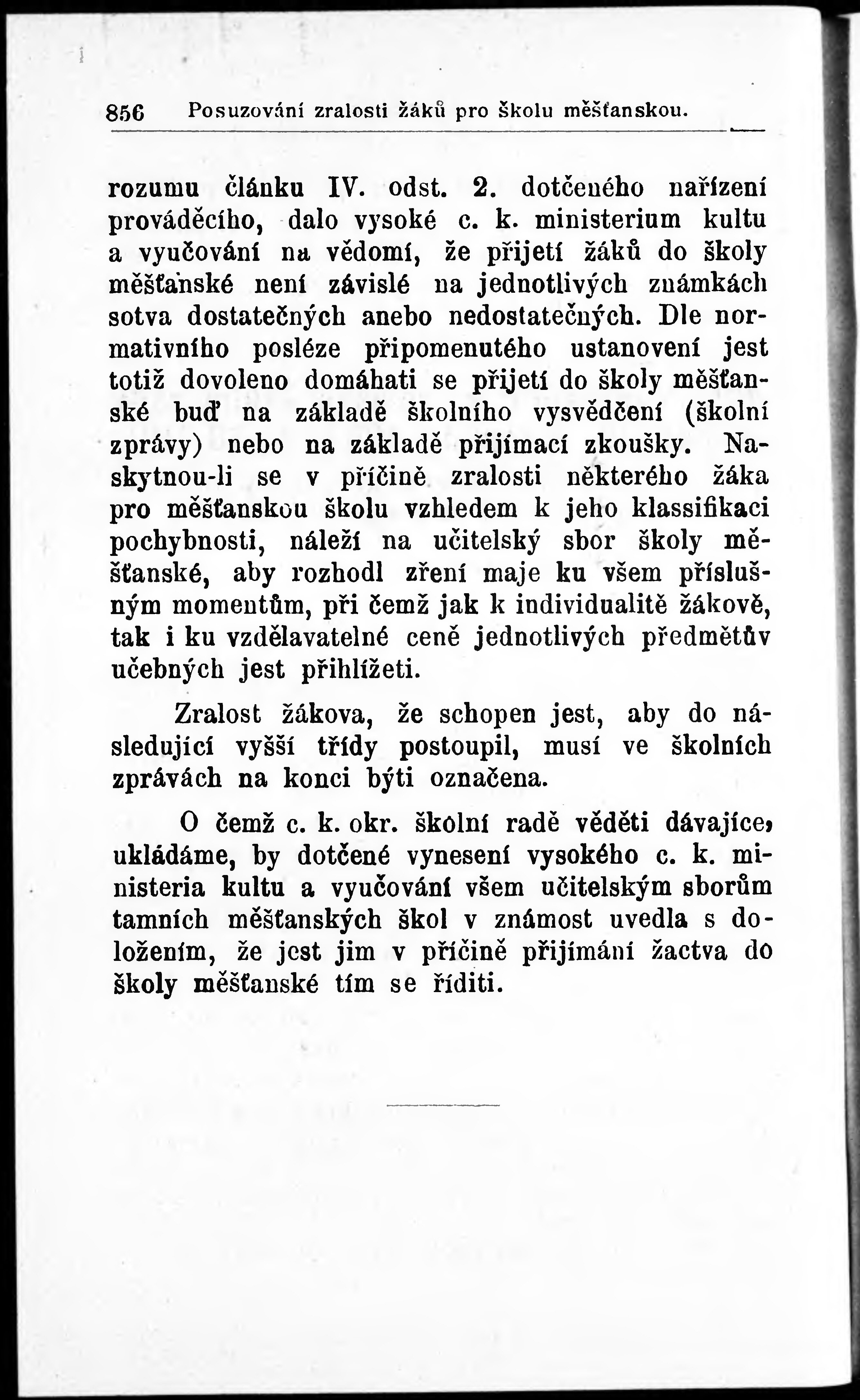 856 Posuzování zralosti žáků pro školu měšťanskou.

rozumu článku IV. odst. 2. dotčeného nařízení prováděcího, dalo vysoké c. k. ministerium kultu a vyučování na vědomí, že přijetí žáků do školy měšťanské není závislé na jednotlivých známkách sotva dostatečných anebo nedostatečných. Dle normativního posléze připomenutého ustanovení jest totiž dovoleno domáhati se přijetí do školy měšťanské buď na základě školního vysvědčení (školní zprávy) nebo na základě přijímací zkoušky. Naskytnou-li se v příčině zralosti některého žáka pro měšťanskou školu vzhledem k jeho klassifikaci pochybnosti, náleží na učitelský sbor školy měšťanské, aby rozhodl zření maje ku všem příslušným momentům, při čemž jak k individualitě žákově, tak i ku vzdělavatelné ceně jednotlivých předmětův učebných jest přihlížeti.

Zralost žákova, že schopen jest, aby do následující vyšší třídy postoupil, musí ve školních zprávách na konci býti označena.

O čemž c. k. okr. školní radě věděti dávajíce, ukládáme, by dotčené vynesení vysokého c. k. ministeria kultu a vyučování všem učitelským sborům tamních měšťanských škol v známost uvedla s doložením, že jest jim v příčině přijímání žactva do školy měšťanské tím se říditi.